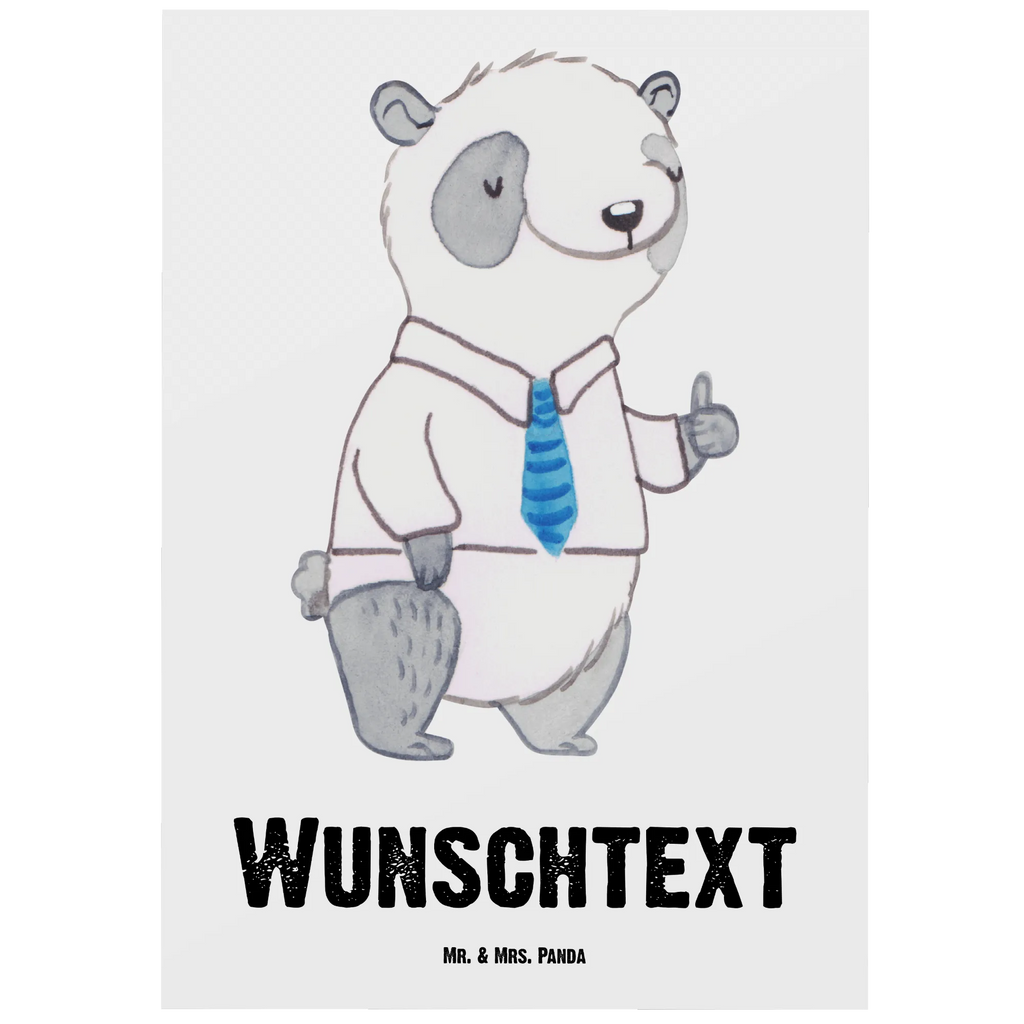 Wunschtext

Mr. & Mrs. Panda